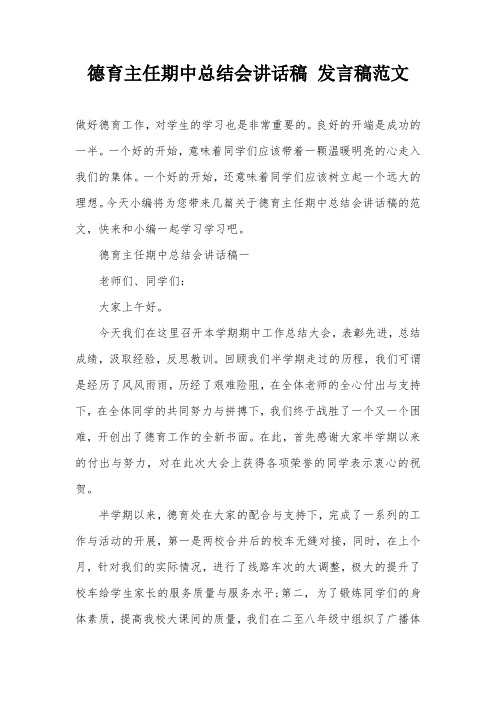 德育主任期中总结会讲话稿 发言稿范文

做好德育工作，对学生的学习也是非常重要的。良好的开端是成功的一半。一个好的开始，意味着同学们应该带着一颗温暖明亮的心走入我们的集体。一个好的开始，还意味着同学们应该树立起一个远大的理想。今天小编将为您带来几篇关于德育主任期中总结会讲话稿的范文，快来和小编一起学习学习吧。

德育主任期中总结会讲话稿一

老师们、同学们：

大家上午好。

今天我们在这里召开本学期期中工作总结大会，表彰先进，总结成绩，汲取经验，反思教训。回顾我们半学期走过的历程，我们可谓是经历了风风雨雨，历经了艰难险阻，在全体老师的全心付出与支持下，在全体同学的共同努力与拼搏下，我们终于战胜了一个又一个困难，开创出了德育工作的全新书面。在此，首先感谢大家半学期以来的付出与努力，对在此次大会上获得各项荣誉的同学表示衷心的祝贺。

半学期以来，德育处在大家的配合与支持下，完成了一系列的工作与活动的开展，第一是两校合并后的校车无缝对接，同时，在上个月，针对我们的实际情况，进行了线路车次的大调整，极大的提升了校车给学生家长的服务质量与服务水平；第二，为了锻炼同学们的身体素质，提高我校大课间的质量，我们在二至八年级中组织了广播体